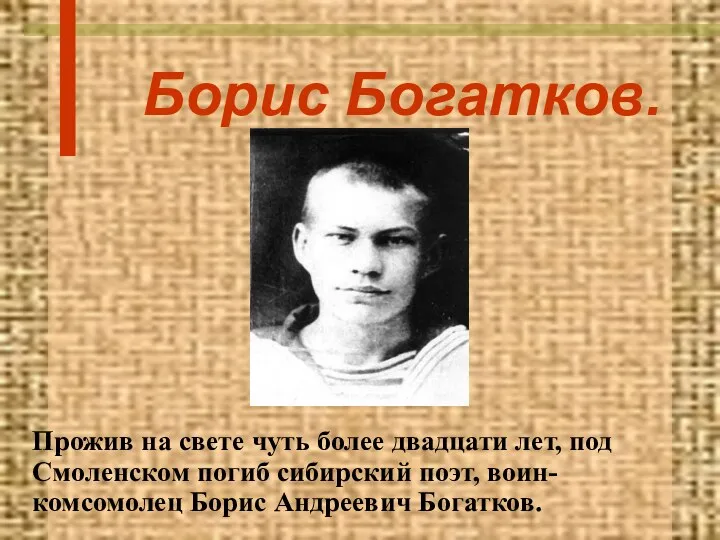 Борис Богатков.

Прожив на свете чуть более двадцати лет, под Смоленском погиб сибирский поэт, воин-комсомолец Борис Андреевич Богатков.